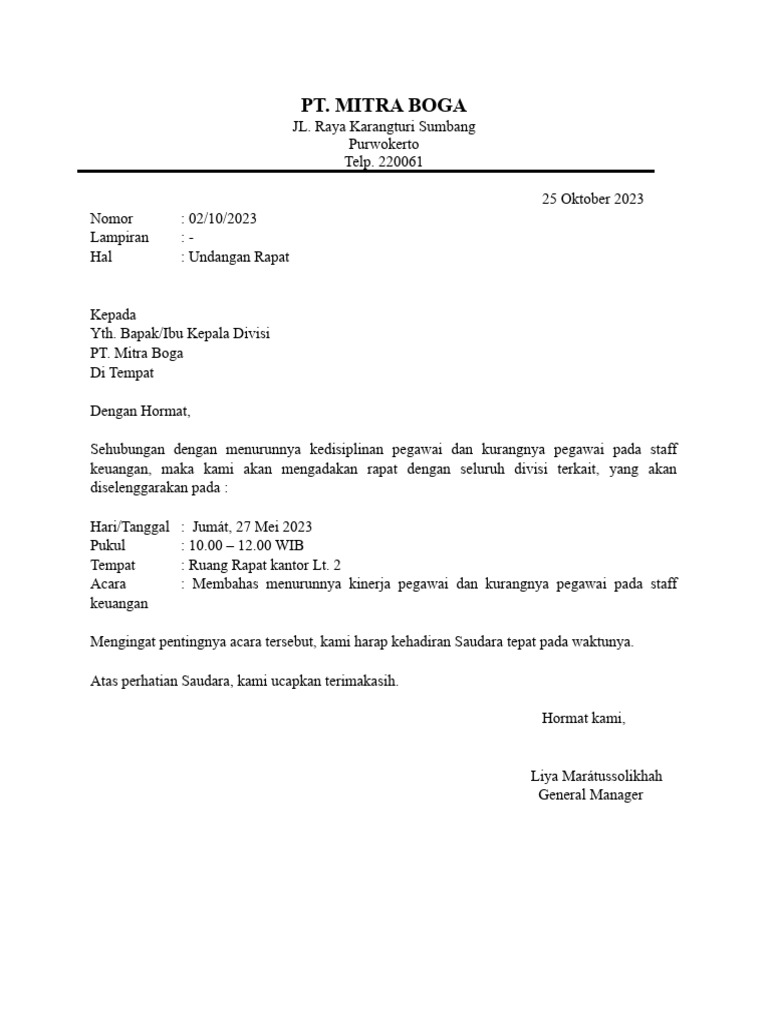 PT. MITRA BOGA
JL. Raya Karangturi Sumbang
Purwokerto
Telp. 220061

25 Oktober 2023

Nomor : 02/10/2023
Lampiran : -
Hal : Undangan Rapat

Kepada
Yth. Bapak/Ibu Kepala Divisi
PT. Mitra Boga
Di Tempat

Dengan Hormat,

Sehubungan dengan menurunnya kedisiplinan pegawai dan kurangnya pegawai pada staff keuangan, maka kami akan mengadakan rapat dengan seluruh divisi terkait, yang akan diselenggarakan pada :

Hari/Tanggal : Jumát, 27 Mei 2023
Pukul : 10.00 – 12.00 WIB
Tempat : Ruang Rapat kantor Lt. 2
Acara : Membahas menurunnya kinerja pegawai dan kurangnya pegawai pada staff keuangan

Mengingat pentingnya acara tersebut, kami harap kehadiran Saudara tepat pada waktunya.

Atas perhatian Saudara, kami ucapkan terimakasih.

Hormat kami,

Liya Marátussolikhah
General Manager